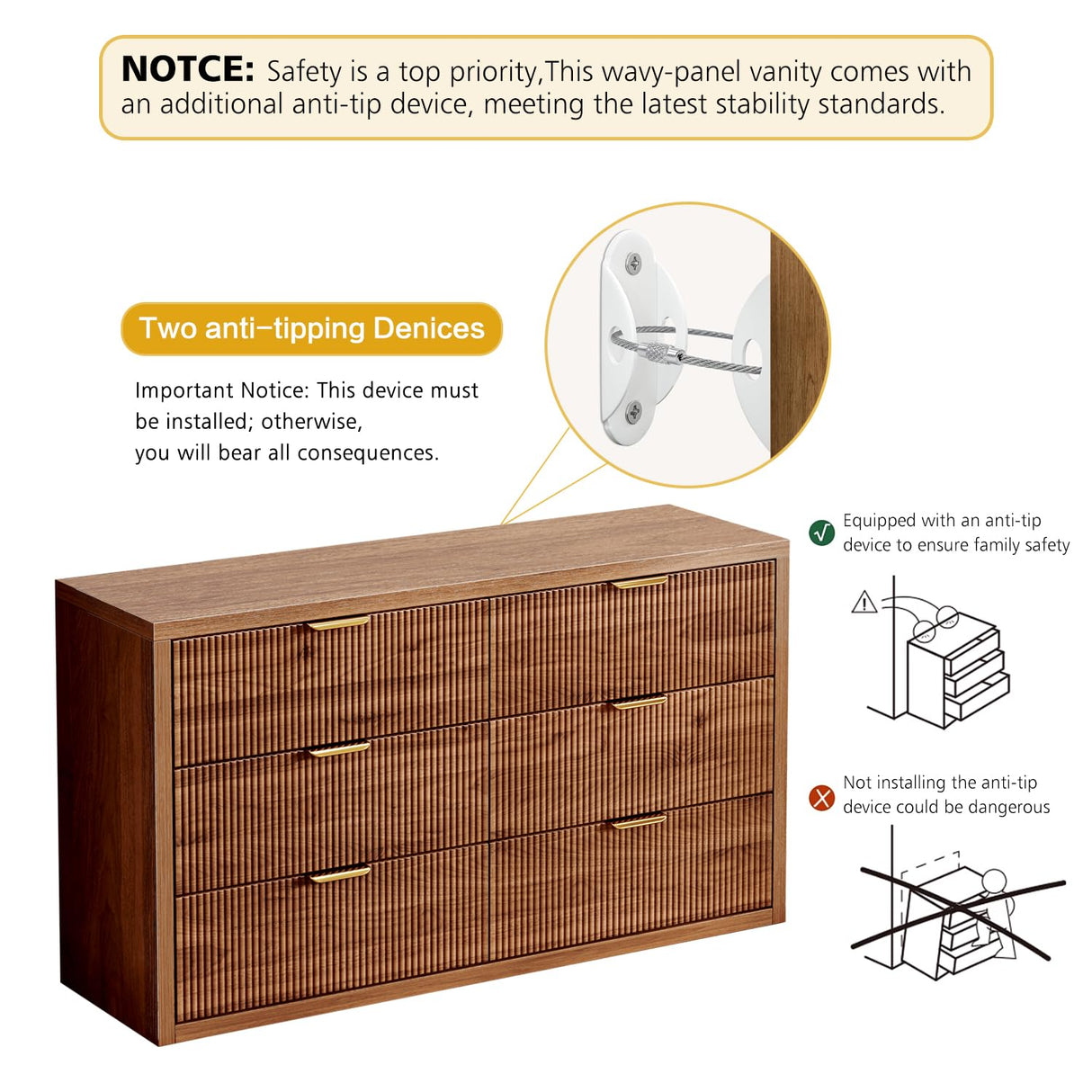 NOTCE: Safety is a top priority,This wavy-panel vanity comes with an additional anti-tip device, meeting the latest stability standards.

Two anti−tipping Denices

Important Notice: This device must be installed; otherwise, you will bear all consequences.

Equipped with an anti-tip device to ensure family safety

Not installing the anti-tip device could be dangerous